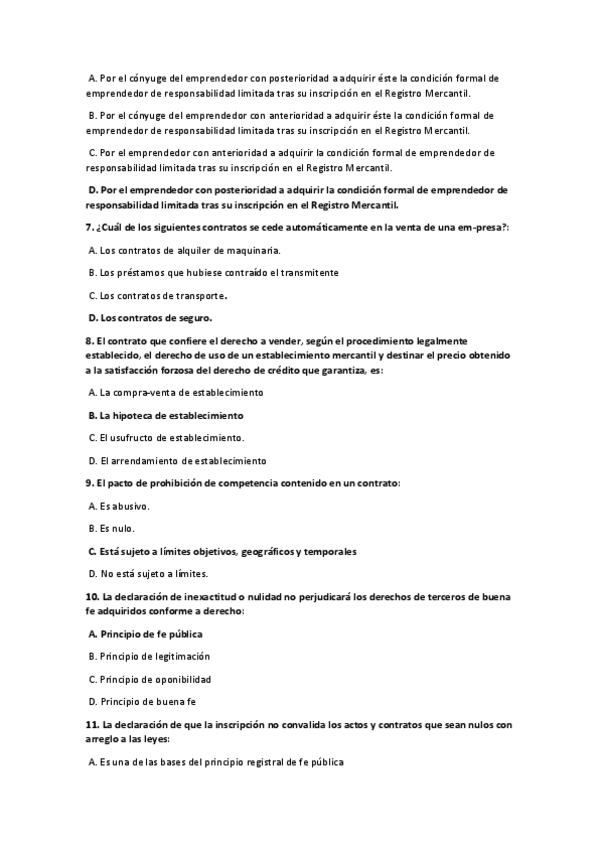 A. Por el cónyuge del emprendedor con posterioridad a adquirir éste la condición formal de emprendedor de responsabilidad limitada tras su inscripción en el Registro Mercantil.

B. Por el cónyuge del emprendedor con anterioridad a adquirir éste la condición formal de emprendedor de responsabilidad limitada tras su inscripción en el Registro Mercantil.

C. Por el emprendedor con anterioridad a adquirir la condición formal de emprendedor de responsabilidad limitada tras su inscripción en el Registro Mercantil.

D. Por el emprendedor con posterioridad a adquirir la condición formal de emprendedor de responsabilidad limitada tras su inscripción en el Registro Mercantil.

7. ¿Cuál de los siguientes contratos se cede automáticamente en la venta de una em-presa?:

A. Los contratos de alquiler de maquinaria.

B. Los préstamos que hubiese contraído el transmitente

C. Los contratos de transporte.

D. Los contratos de seguro.

8. El contrato que confiere el derecho a vender, según el procedimiento legalmente establecido, el derecho de uso de un establecimiento mercantil y destinar el precio obtenido a la satisfacción forzosa del derecho de crédito que garantiza, es:

A. La compra-venta de establecimiento

B. La hipoteca de establecimiento

C. El usufructo de establecimiento.

D. El arrendamiento de establecimiento

9. El pacto de prohibición de competencia contenido en un contrato:

A. Es abusivo.

B. Es nulo.

C. Está sujeto a límites objetivos, geográficos y temporales

D. No está sujeto a límites.

10. La declaración de inexactitud o nulidad no perjudicará los derechos de terceros de buena fe adquiridos conforme a derecho:

A. Principio de fe pública

B. Principio de legitimación

C. Principio de oponibilidad

D. Principio de buena fe

11. La declaración de que la inscripción no convalida los actos y contratos que sean nulos con arreglo a las leyes:

A. Es una de las bases del principio registral de fe pública